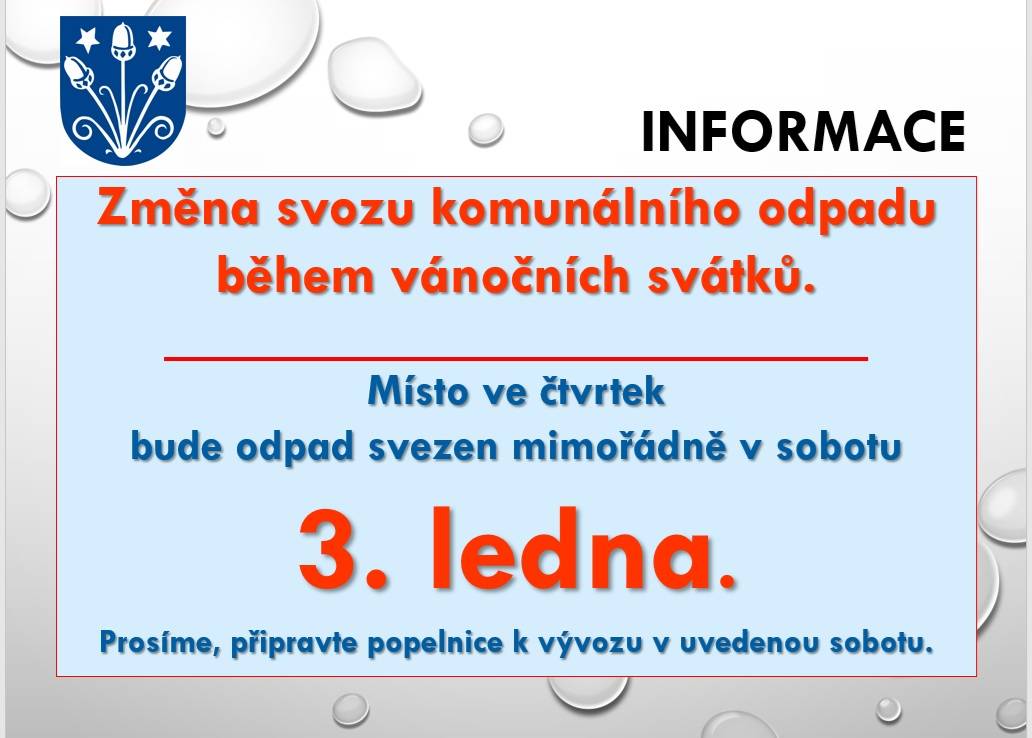 INFORMACE

Změna svozu komunálního odpadu během vánočních svátků.

Místo ve čtvrtek bude odpad svezen mimořádně v sobotu

3. ledna.

Prosíme, připravte popelnice k vývozu v uvedenou sobotu.